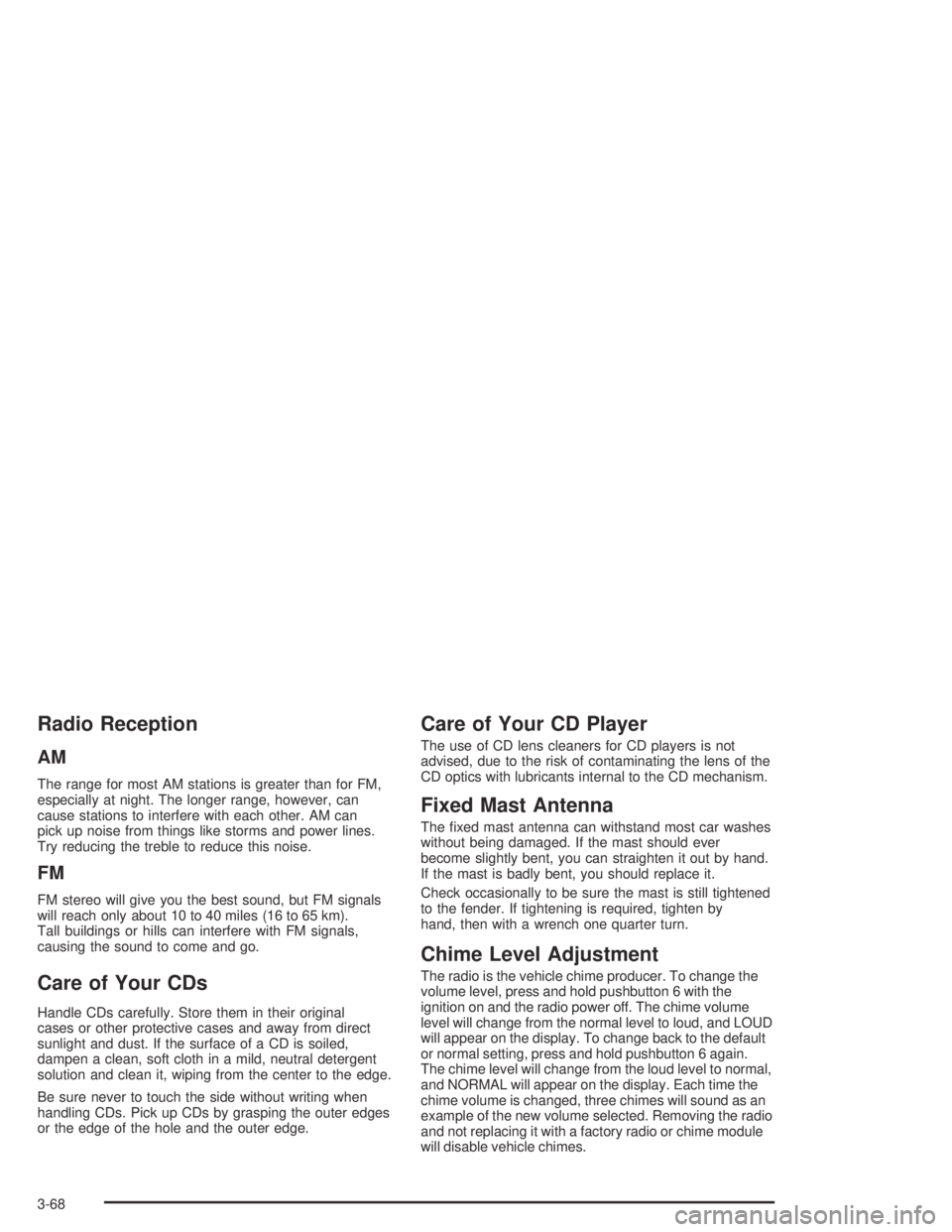 Radio Reception

AM

The range for most AM stations is greater than for FM, especially at night. The longer range, however, can cause stations to interfere with each other. AM can pick up noise from things like storms and power lines. Try reducing the treble to reduce this noise.

FM

FM stereo will give you the best sound, but FM signals will reach only about 10 to 40 miles (16 to 65 km). Tall buildings or hills can interfere with FM signals, causing the sound to come and go.

Care of Your CDs

Handle CDs carefully. Store them in their original cases or other protective cases and away from direct sunlight and dust. If the surface of a CD is soiled, dampen a clean, soft cloth in a mild, neutral detergent solution and clean it, wiping from the center to the edge.

Be sure never to touch the side without writing when handling CDs. Pick up CDs by grasping the outer edges or the edge of the hole and the outer edge.

Care of Your CD Player

The use of CD lens cleaners for CD players is not advised, due to the risk of contaminating the lens of the CD optics with lubricants internal to the CD mechanism.

Fixed Mast Antenna

The fixed mast antenna can withstand most car washes without being damaged. If the mast should ever become slightly bent, you can straighten it out by hand. If the mast is badly bent, you should replace it.

Check occasionally to be sure the mast is still tightened to the fender. If tightening is required, tighten by hand, then with a wrench one quarter turn.

Chime Level Adjustment

The radio is the vehicle chime producer. To change the volume level, press and hold pushbutton 6 with the ignition on and the radio power off. The chime volume level will change from the normal level to loud, and LOUD will appear on the display. To change back to the default or normal setting, press and hold pushbutton 6 again. The chime level will change from the loud level to normal, and NORMAL will appear on the display. Each time the chime volume is changed, three chimes will sound as an example of the new volume selected. Removing the radio and not replacing it with a factory radio or chime module will disable vehicle chimes.

3-68

carmanualsonline.info